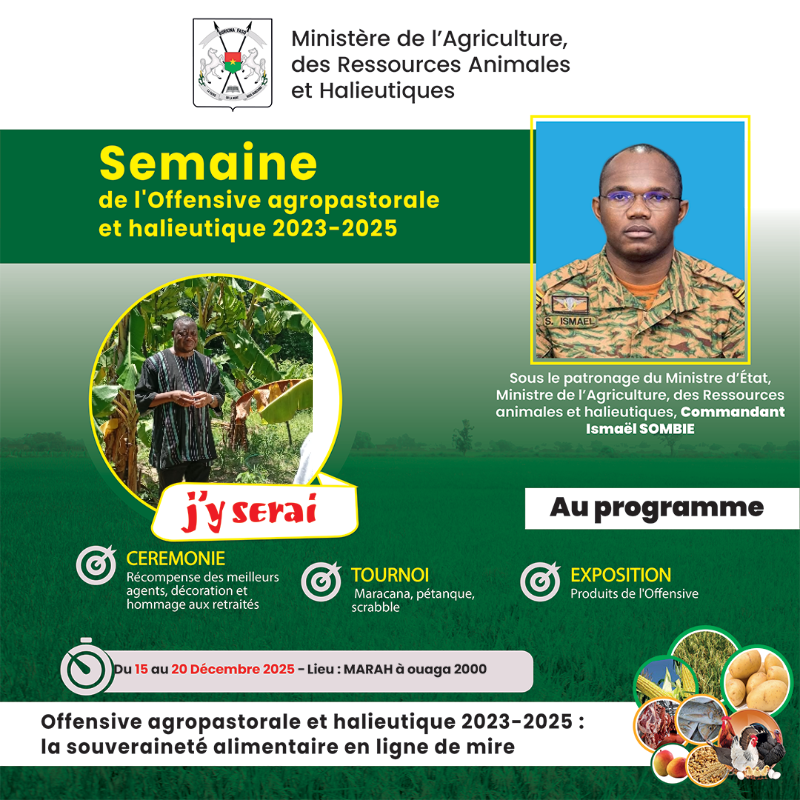 Ministère de l'Agriculture,
des Ressources Animales
et Halieutiques

Semaine
de l'Offensive agropastorale
et halieutique 2023-2025

S. ISMAEL

Sous le patronage du Ministre d'État, Ministre de l'Agriculture, des Ressources animales et halieutiques, Commandant Ismaël SOMBIE

j'y serai

Au programme

CEREMONIE
Récompense des meilleurs agents, décoration et hommage aux retraités

TOURNOI
Maracana, pétanque, scrabble

EXPOSITION
Produits de l'Offensive

Du 15 au 20 Décembre 2025 - Lieu : MARAH à ouaga 2000

Offensive agropastorale et halieutique 2023-2025 :
la souveraineté alimentaire en ligne de mire